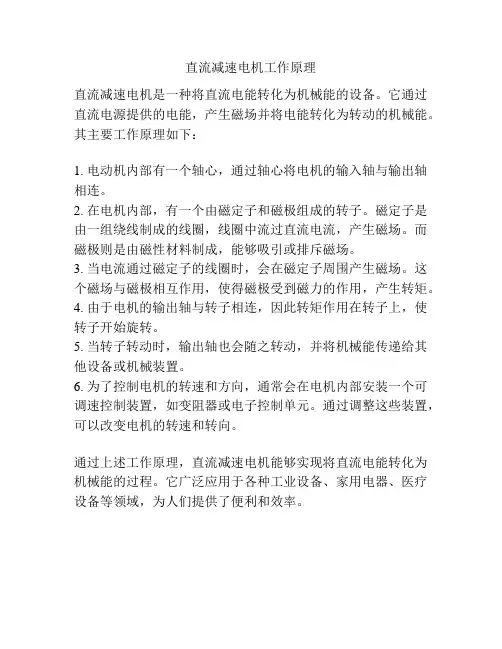 直流减速电机工作原理

直流减速电机是一种将直流电能转化为机械能的设备。它通过直流电源提供的电能，产生磁场并将电能转化为转动的机械能。其主要工作原理如下：

1. 电动机内部有一个轴心，通过轴心将电机的输入轴与输出轴相连。
2. 在电机内部，有一个由磁定子和磁极组成的转子。磁定子是由一组绕线制成的线圈，线圈中流过直流电流，产生磁场。而磁极则是由磁性材料制成，能够吸引或排斥磁场。
3. 当电流通过磁定子的线圈时，会在磁定子周围产生磁场。这个磁场与磁极相互作用，使得磁极受到磁力的作用，产生转矩。
4. 由于电机的输出轴与转子相连，因此转矩作用在转子上，使转子开始旋转。
5. 当转子转动时，输出轴也会随之转动，并将机械能传递给其他设备或机械装置。
6. 为了控制电机的转速和方向，通常会在电机内部安装一个可调速控制装置，如变阻器或电子控制单元。通过调整这些装置，可以改变电机的转速和转向。

通过上述工作原理，直流减速电机能够实现将直流电能转化为机械能的过程。它广泛应用于各种工业设备、家用电器、医疗设备等领域，为人们提供了便利和效率。